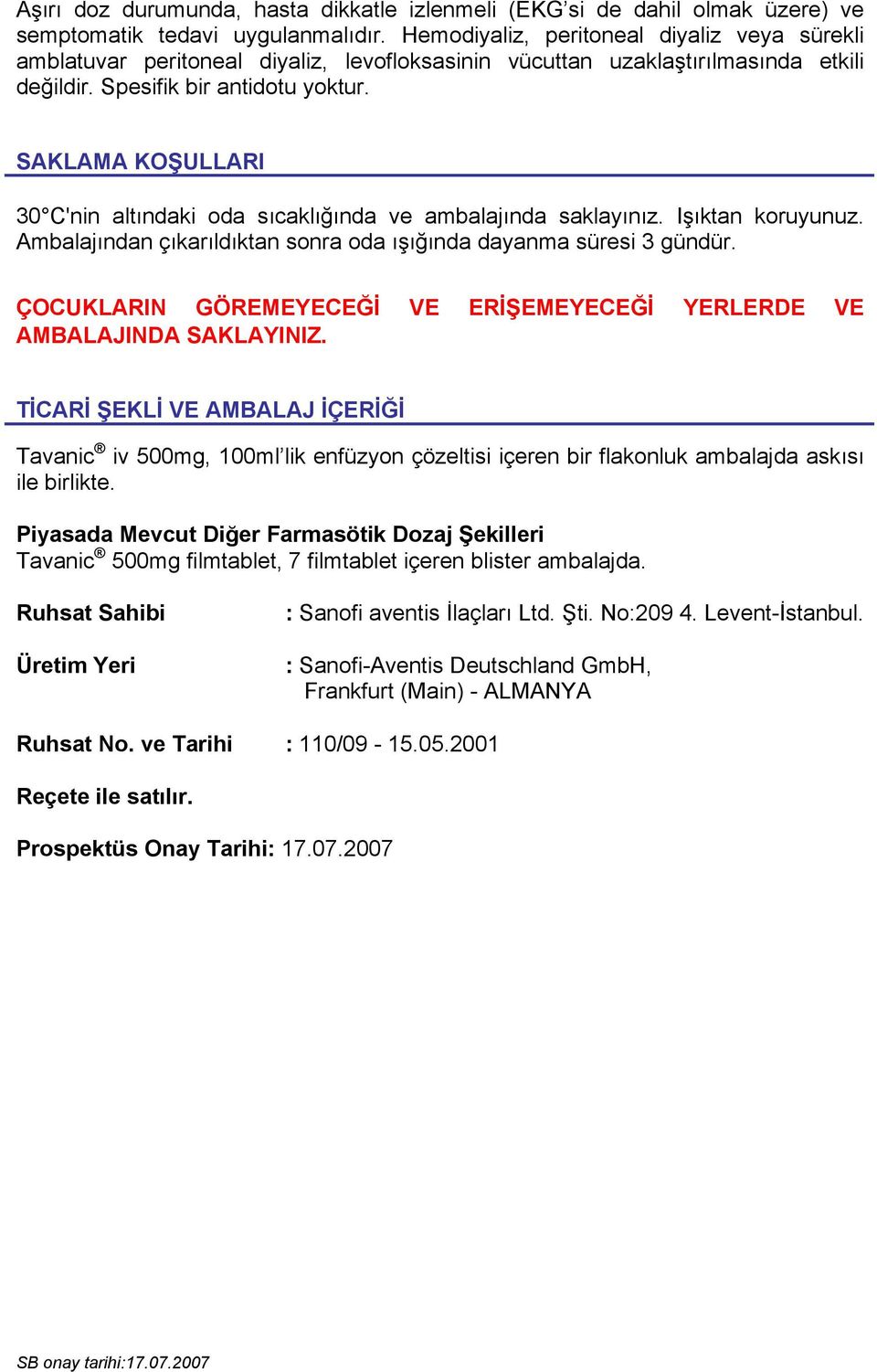 Aşırı doz durumunda, hasta dikkatle izlenmeli (EKG'si de dahil olmak üzere) ve semptomatik tedavi uygulanmalıdır. Hemodiyaliz, peritoneal diyaliz veya sürekli amblatuvar peritoneal diyaliz, levofloksasinin vücuttan uzaklaştırılmasında etkili değildir. Spesifik bir antidotu yoktur.

SAKLAMA KOŞULLARI

30°C'nin altındaki oda sıcaklığında ve ambalajında saklayınız. Işıktan koruyunuz. Ambalajından çıkarıldıktan sonra oda ışığında dayanma süresi 3 gündür.

ÇOCUKLARIN GÖREMEYECEĞİ VE ERİŞEMEYECEĞİ YERLERDE VE AMBALAJINDA SAKLAYINIZ.

TİCARİ ŞEKLİ VE AMBALAJ İÇERİĞİ

Tavanic® iv 500mg, 100ml'lik enfüzyon çözeltisi içeren bir flakonluk ambalajda askısı ile birlikte.

Piyasada Mevcut Diğer Farmasötik Dozaj Şekilleri
Tavanic® 500mg filmtablet, 7 filmtablet içeren blister ambalajda.

Ruhsat Sahibi : Sanofi aventis İlaçları Ltd. Şti. No:209 4. Levent-İstanbul.

Üretim Yeri : Sanofi-Aventis Deutschland GmbH, Frankfurt (Main) - ALMANYA

Ruhsat No. ve Tarihi : 110/09 - 15.05.2001

Reçete ile satılır.

Prospektüs Onay Tarihi: 17.07.2007

SB onay tarihi:17.07.2007